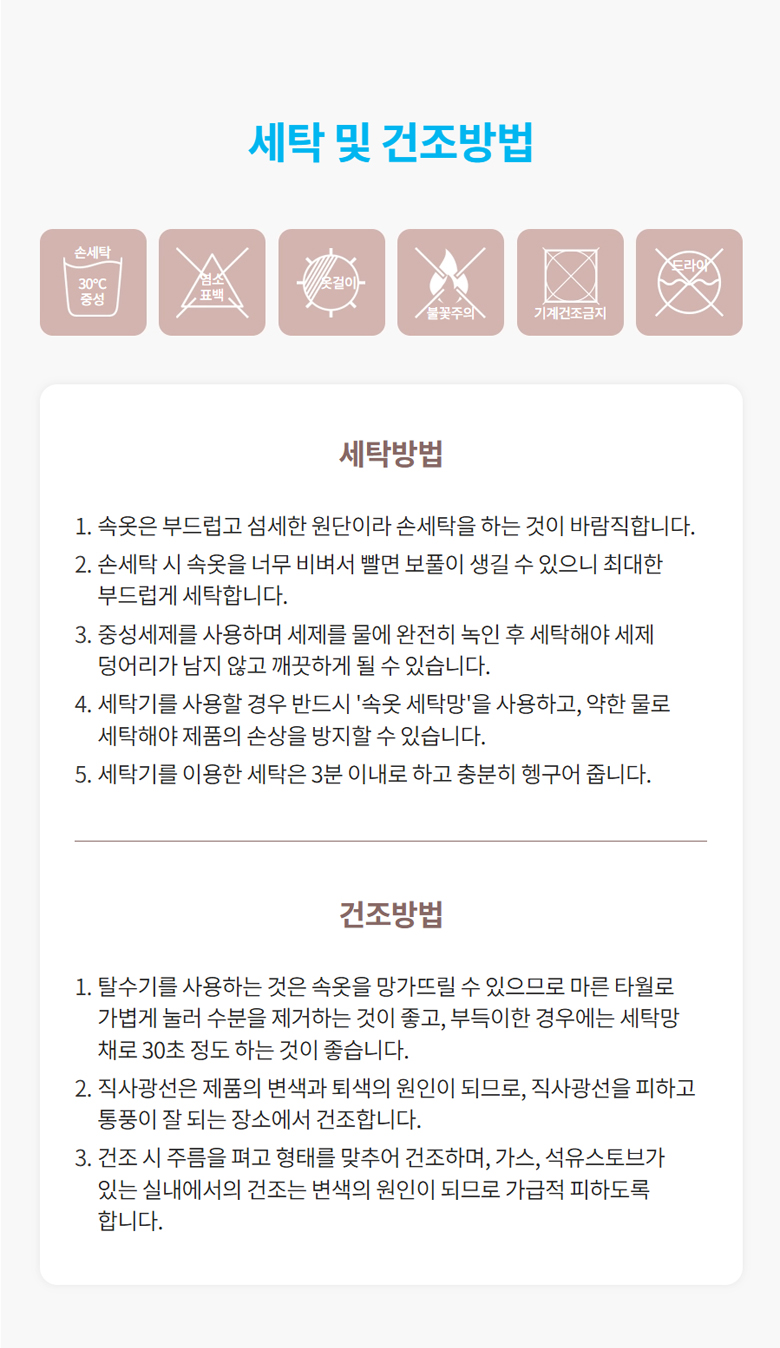 세탁 및 건조방법

손세탁 30℃ 중성

염소 표백

옷걸이

불꽃주의

기계건조금지

드라이

세탁방법

1. 속옷은 부드럽고 섬세한 원단이라 손세탁을 하는 것이 바람직합니다.
2. 손세탁 시 속옷을 너무 비벼서 빨면 보풀이 생길 수 있으니 최대한 부드럽게 세탁합니다.
3. 중성세제를 사용하며 세제를 물에 완전히 녹인 후 세탁해야 세제 덩어리가 남지 않고 깨끗하게 될 수 있습니다.
4. 세탁기를 사용할 경우 반드시 '속옷 세탁망'을 사용하고, 약한 물로 세탁해야 제품의 손상을 방지할 수 있습니다.
5. 세탁기를 이용한 세탁은 3분 이내로 하고 충분히 헹구어 줍니다.

건조방법

1. 탈수기를 사용하는 것은 속옷을 망가뜨릴 수 있으므로 마른 타월로 가볍게 눌러 수분을 제거하는 것이 좋고, 부득이한 경우에는 세탁망 채로 30초 정도 하는 것이 좋습니다.
2. 직사광선은 제품의 변색과 퇴색의 원인이 되므로, 직사광선을 피하고 통풍이 잘 되는 장소에서 건조합니다.
3. 건조 시 주름을 펴고 형태를 맞추어 건조하며, 가스, 석유스토브가 있는 실내에서의 건조는 변색의 원인이 되므로 가급적 피하도록 합니다.